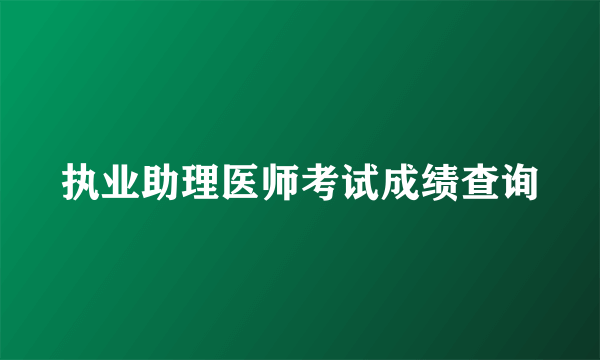 执业助理医师考试成绩查询